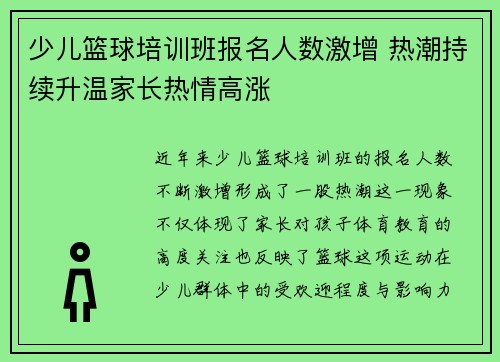 少儿篮球培训班报名人数激增 热潮持续升温家长热情高涨

近年来少儿篮球培训班的报名人数不断激增形成了一股热潮这一现象不仅体现了家长对孩子体育教育的高度关注也反映了篮球这项运动在少儿群体中的受欢迎程度与影响力